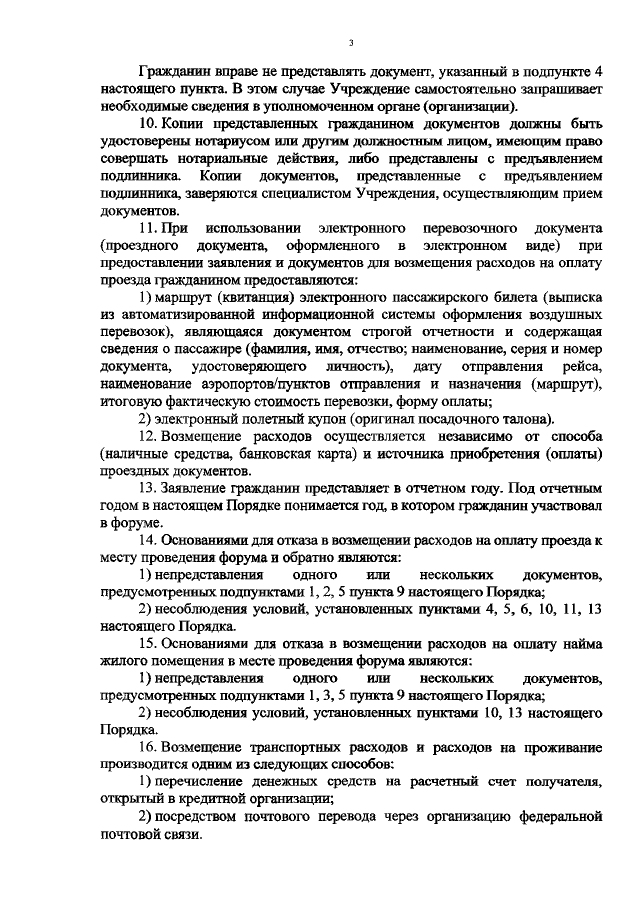 3

Гражданин вправе не представлять документ, указанный в подпункте 4 настоящего пункта. В этом случае Учреждение самостоятельно запрашивает необходимые сведения в уполномоченном органе (организации).

10. Копии представленных гражданином документов должны быть удостоверены нотариусом или другим должностным лицом, имеющим право совершать нотариальные действия, либо представлены с предъявлением подлинника. Копии документов, представленные с предъявлением подлинника, заверяются специалистом Учреждения, осуществляющим прием документов.

11. При использовании электронного перевозочного документа (проездного документа, оформленного в электронном виде) при предоставлении заявления и документов для возмещения расходов на оплату проезда гражданином предоставляются:

1) маршрут (квитанция) электронного пассажирского билета (выписка из автоматизированной информационной системы оформления воздушных перевозок), являющаяся документом строгой отчетности и содержащая сведения о пассажире (фамилия, имя, отчество; наименование, серия и номер документа, удостоверяющего личность), дату отправления рейса, наименование аэропортов/пунктов отправления и назначения (маршрут), итоговую фактическую стоимость перевозки, форму оплаты;

2) электронный полетный купон (оригинал посадочного талона).

12. Возмещение расходов осуществляется независимо от способа (наличные средства, банковская карта) и источника приобретения (оплаты) проездных документов.

13. Заявление гражданин представляет в отчетном году. Под отчетным годом в настоящем Порядке понимается год, в котором гражданин участвовал в форуме.

14. Основаниями для отказа в возмещении расходов на оплату проезда к месту проведения форума и обратно являются:

1) непредставления одного или нескольких документов, предусмотренных подпунктами 1, 2, 5 пункта 9 настоящего Порядка;

2) несоблюдения условий, установленных пунктами 4, 5, 6, 10, 11, 13 настоящего Порядка.

15. Основаниями для отказа в возмещении расходов на оплату найма жилого помещения в месте проведения форума являются:

1) непредставления одного или нескольких документов, предусмотренных подпунктами 1, 3, 5 пункта 9 настоящего Порядка;

2) несоблюдения условий, установленных пунктами 10, 13 настоящего Порядка.

16. Возмещение транспортных расходов и расходов на проживание производится одним из следующих способов:

1) перечисление денежных средств на расчетный счет получателя, открытый в кредитной организации;

2) посредством почтового перевода через организацию федеральной почтовой связи.